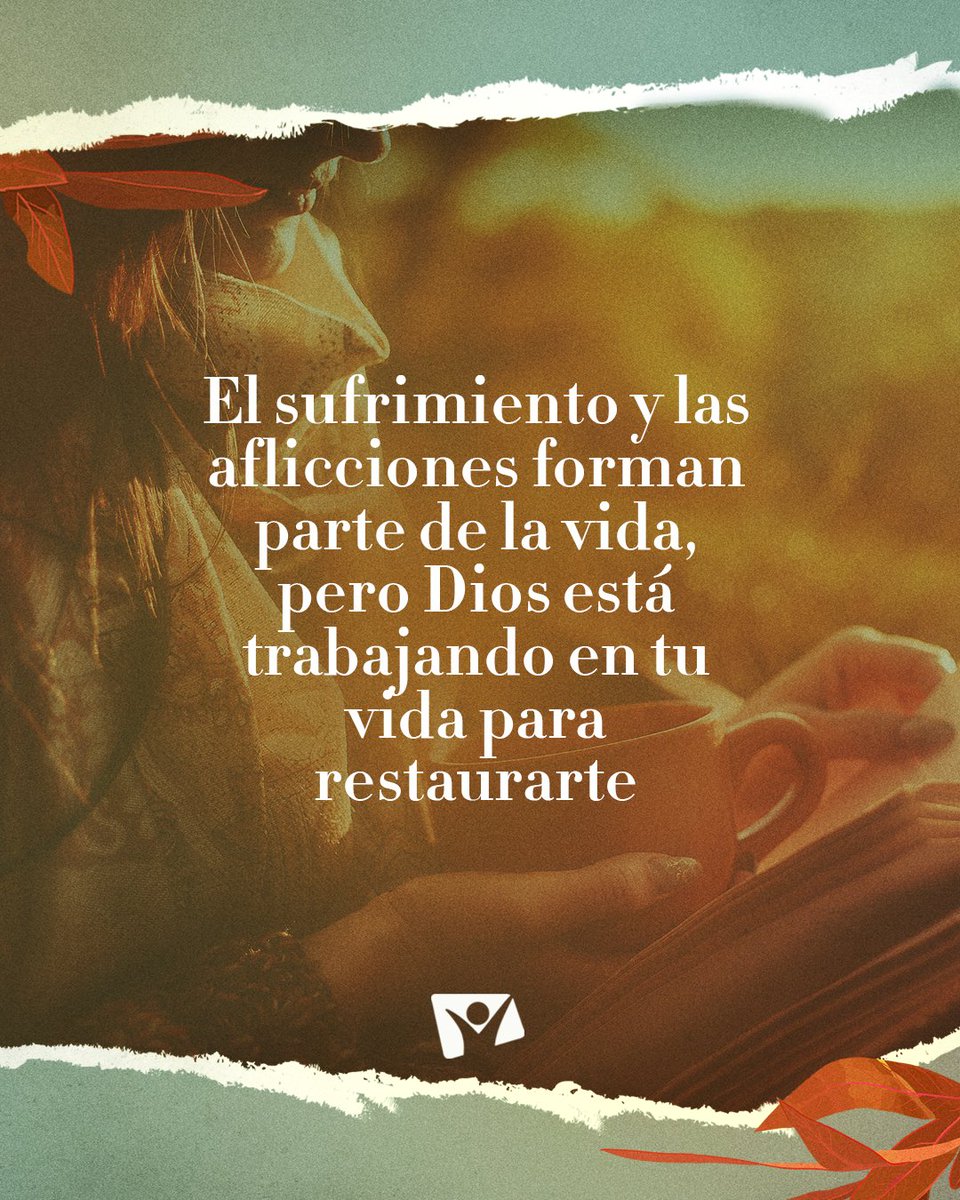 El sufrimiento y las aflicciones forman parte de la vida, pero Dios está trabajando en tu vida para restaurarte